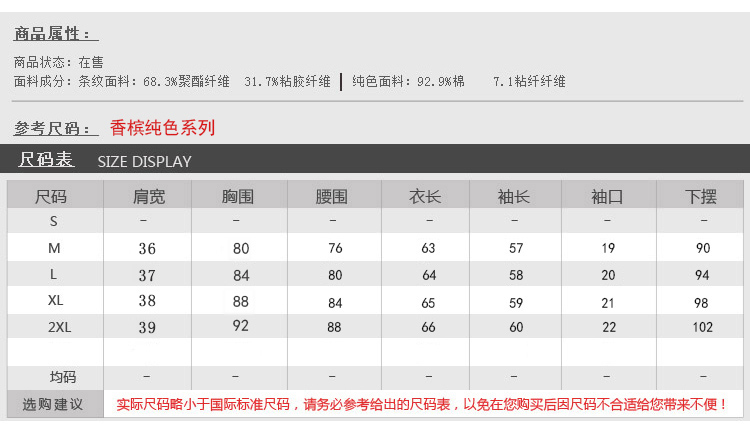 商品属性：

商品状态：在售
面料成分：条纹面料：68.3%聚酯纤维 31.7%粘胶纤维 | 纯色面料：92.9%棉 7.1粘纤纤维

参考尺码： 香槟纯色系列

尺码表 SIZE DISPLAY

| 尺码 | 肩宽 | 胸围 | 腰围 | 衣长 | 袖长 | 袖口 | 下摆 |
|---|---|---|---|---|---|---|---|
| S | - | - | - | - | - | - | - |
| M | 36 | 80 | 76 | 63 | 57 | 19 | 90 |
| L | 37 | 84 | 80 | 64 | 58 | 20 | 94 |
| XL | 38 | 88 | 84 | 65 | 59 | 21 | 98 |
| 2XL | 39 | 92 | 88 | 66 | 60 | 22 | 102 |
|  |  |  |  |  |  |  |  |
| 均码 | - | - | - | - | - | - | - |
| 选购建议 | 实际尺码略小于国际标准尺码，请务必参考给出的尺码表，以免在您购买后因尺码不合适给您带来不便！ |  |  |  |  |  |  |